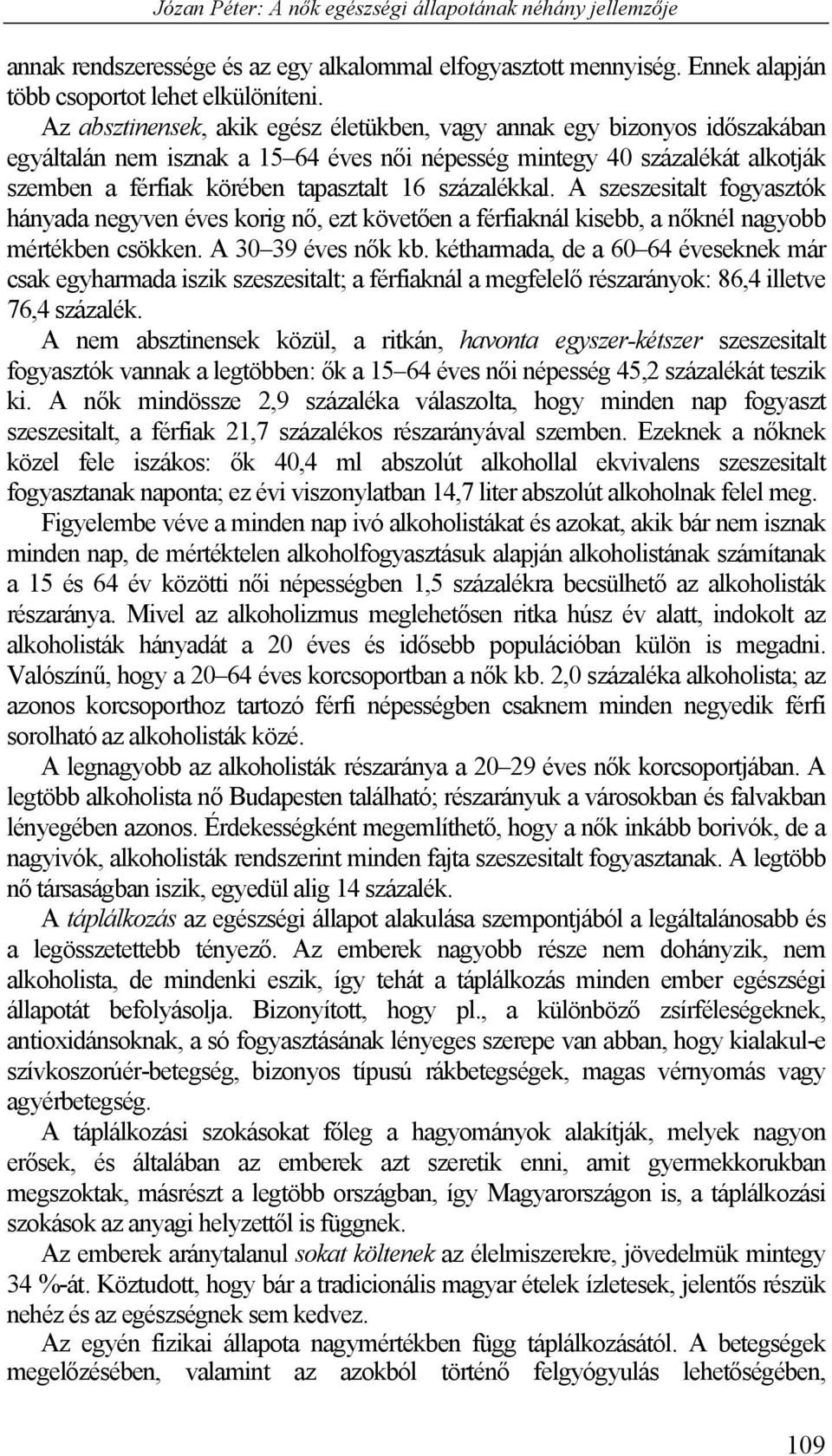 Józan Péter: A nők egészségi állapotának néhány jellemzője

annak rendszeressége és az egy alkalommal elfogyasztott mennyiség. Ennek alapján több csoportot lehet elkülöníteni.

Az absztinensek, akik egész életükben, vagy annak egy bizonyos időszakában egyáltalán nem isznak a 15–64 éves női népesség mintegy 40 százalékát alkotják szemben a férfiak körében tapasztalt 16 százalékkal. A szeszesitalt fogyasztók hányada negyven éves korig nő, ezt követően a férfiaknál kisebb, a nőknél nagyobb mértékben csökken. A 30–39 éves nők kb. kétharmada, de a 60–64 éveseknek már csak egyharmada iszik szeszesitalt; a férfiaknál a megfelelő részarányok: 86,4 illetve 76,4 százalék.

A nem absztinensek közül, a ritkán, havonta egyszer-kétszer szeszesitalt fogyasztók vannak a legtöbben: ők a 15–64 éves női népesség 45,2 százalékát teszik ki. A nők mindössze 2,9 százaléka válaszolta, hogy minden nap fogyaszt szeszesitalt, a férfiak 21,7 százalékos részarányával szemben. Ezeknek a nőknek közel fele iszákos: ők 40,4 ml abszolút alkohollal ekvivalens szeszesitalt fogyasztanak naponta; ez évi viszonylatban 14,7 liter abszolút alkoholnak felel meg.

Figyelembe véve a minden nap ivó alkoholistákat és azokat, akik bár nem isznak minden nap, de mértéktelen alkoholfogyasztásuk alapján alkoholistának számítanak a 15 és 64 év közötti női népességben 1,5 százalékra becsülhető az alkoholisták részaránya. Mivel az alkoholizmus meglehetősen ritka húsz év alatt, indokolt az alkoholisták hányadát a 20 éves és idősebb populációban külön is megadni. Valószínű, hogy a 20–64 éves korcsoportban a nők kb. 2,0 százaléka alkoholista; az azonos korcsoporthoz tartozó férfi népességben csaknem minden negyedik férfi sorolható az alkoholisták közé.

A legnagyobb az alkoholisták részaránya a 20–29 éves nők korcsoportjában. A legtöbb alkoholista nő Budapesten található; részarányuk a városokban és falvakban lényegében azonos. Érdekességként megemlíthető, hogy a nők inkább borivók, de a nagyivók, alkoholisták rendszerint minden fajta szeszesitalt fogyasztanak. A legtöbb nő társaságban iszik, egyedül alig 14 százalék.

A táplálkozás az egészségi állapot alakulása szempontjából a legáltalánosabb és a legösszetettebb tényező. Az emberek nagyobb része nem dohányzik, nem alkoholista, de mindenki eszik, így tehát a táplálkozás minden ember egészségi állapotát befolyásolja. Bizonyított, hogy pl., a különböző zsírféleségeknek, antioxidánsoknak, a só fogyasztásának lényeges szerepe van abban, hogy kialakul-e szívkoszorúér-betegség, bizonyos típusú rákbetegségek, magas vérnyomás vagy agyérbetegség.

A táplálkozási szokásokat főleg a hagyományok alakítják, melyek nagyon erősek, és általában az emberek azt szeretik enni, amit gyermekkorukban megszoktak, másrészt a legtöbb országban, így Magyarországon is, a táplálkozási szokások az anyagi helyzettől is függnek.

Az emberek aránytalanul sokat költenek az élelmiszerekre, jövedelmük mintegy 34 %-át. Köztudott, hogy bár a tradicionális magyar ételek ízletesek, jelentős részük nehéz és az egészségnek sem kedvez.

Az egyén fizikai állapota nagymértékben függ táplálkozásától. A betegségek megelőzésében, valamint az azokból történő felgyógyulás lehetőségében,

109